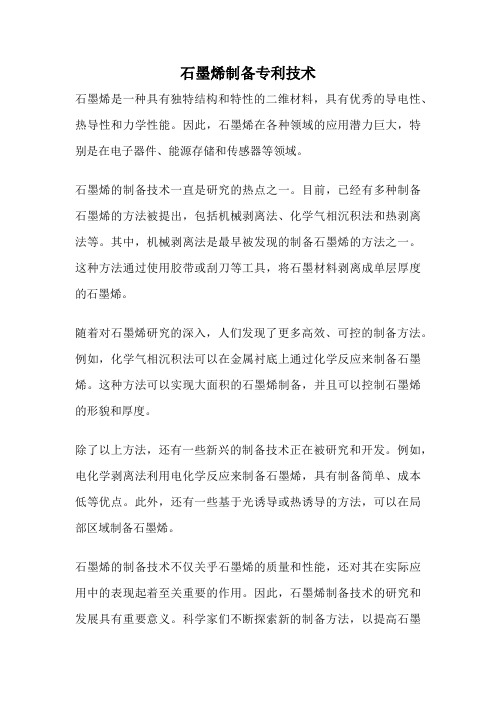 石墨烯制备专利技术

石墨烯是一种具有独特结构和特性的二维材料，具有优秀的导电性、热导性和力学性能。因此，石墨烯在各种领域的应用潜力巨大，特别是在电子器件、能源存储和传感器等领域。

石墨烯的制备技术一直是研究的热点之一。目前，已经有多种制备石墨烯的方法被提出，包括机械剥离法、化学气相沉积法和热剥离法等。其中，机械剥离法是最早被发现的制备石墨烯的方法之一。这种方法通过使用胶带或刮刀等工具，将石墨材料剥离成单层厚度的石墨烯。

随着对石墨烯研究的深入，人们发现了更多高效、可控的制备方法。例如，化学气相沉积法可以在金属衬底上通过化学反应来制备石墨烯。这种方法可以实现大面积的石墨烯制备，并且可以控制石墨烯的形貌和厚度。

除了以上方法，还有一些新兴的制备技术正在被研究和开发。例如，电化学剥离法利用电化学反应来制备石墨烯，具有制备简单、成本低等优点。此外，还有一些基于光诱导或热诱导的方法，可以在局部区域制备石墨烯。

石墨烯的制备技术不仅关乎石墨烯的质量和性能，还对其在实际应用中的表现起着至关重要的作用。因此，石墨烯制备技术的研究和发展具有重要意义。科学家们不断探索新的制备方法，以提高石墨